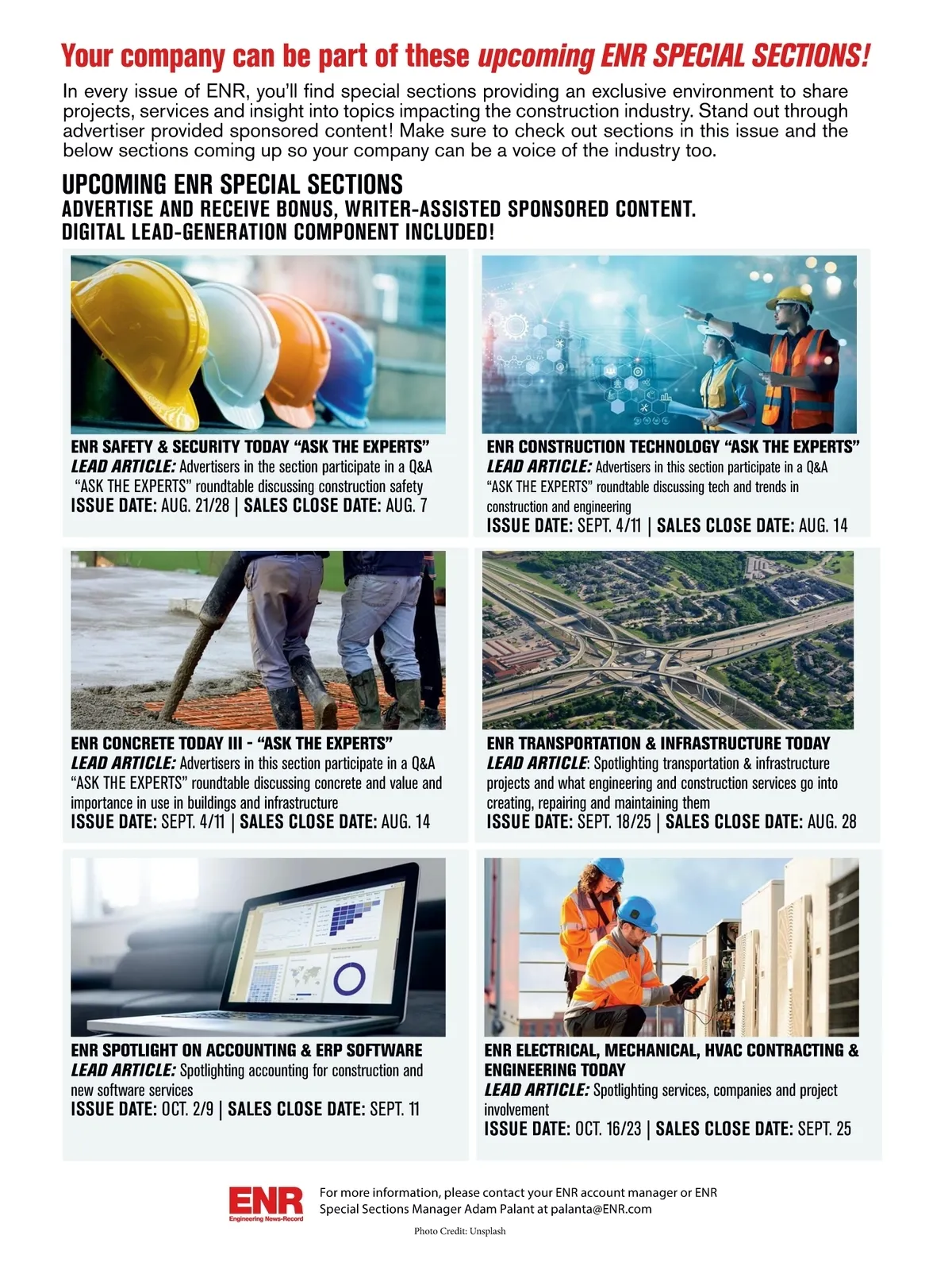 Your company can be part of these upcoming ENR SPECIAL SECTIONS!

In every issue of ENR, you'll find special sections providing an exclusive environment to share projects, services and insight into topics impacting the construction industry. Stand out through advertiser provided sponsored content! Make sure to check out sections in this issue and the below sections coming up so your company can be a voice of the industry too.

UPCOMING ENR SPECIAL SECTIONS
ADVERTISE AND RECEIVE BONUS, WRITER-ASSISTED SPONSORED CONTENT.
DIGITAL LEAD-GENERATION COMPONENT INCLUDED!

ENR SAFETY & SECURITY TODAY "ASK THE EXPERTS"
LEAD ARTICLE: Advertisers in the section participate in a Q&A "ASK THE EXPERTS" roundtable discussing construction safety
ISSUE DATE: AUG. 21/28 | SALES CLOSE DATE: AUG. 7

ENR CONSTRUCTION TECHNOLOGY "ASK THE EXPERTS"
LEAD ARTICLE: Advertisers in this section participate in a Q&A "ASK THE EXPERTS" roundtable discussing tech and trends in construction and engineering
ISSUE DATE: SEPT. 4/11 | SALES CLOSE DATE: AUG. 14

ENR CONCRETE TODAY III - "ASK THE EXPERTS"
LEAD ARTICLE: Advertisers in this section participate in a Q&A "ASK THE EXPERTS" roundtable discussing concrete and value and importance in use in buildings and infrastructure
ISSUE DATE: SEPT. 4/11 | SALES CLOSE DATE: AUG. 14

ENR TRANSPORTATION & INFRASTRUCTURE TODAY
LEAD ARTICLE: Spotlighting transportation & infrastructure projects and what engineering and construction services go into creating, repairing and maintaining them
ISSUE DATE: SEPT. 18/25 | SALES CLOSE DATE: AUG. 28

ENR SPOTLIGHT ON ACCOUNTING & ERP SOFTWARE
LEAD ARTICLE: Spotlighting accounting for construction and new software services
ISSUE DATE: OCT. 2/9 | SALES CLOSE DATE: SEPT. 11

ENR ELECTRICAL, MECHANICAL, HVAC CONTRACTING & ENGINEERING TODAY
LEAD ARTICLE: Spotlighting services, companies and project involvement
ISSUE DATE: OCT. 16/23 | SALES CLOSE DATE: SEPT. 25

ENR
Engineering News-Record

For more information, please contact your ENR account manager or ENR Special Sections Manager Adam Palant at palanta@ENR.com

Photo Credit: Unsplash